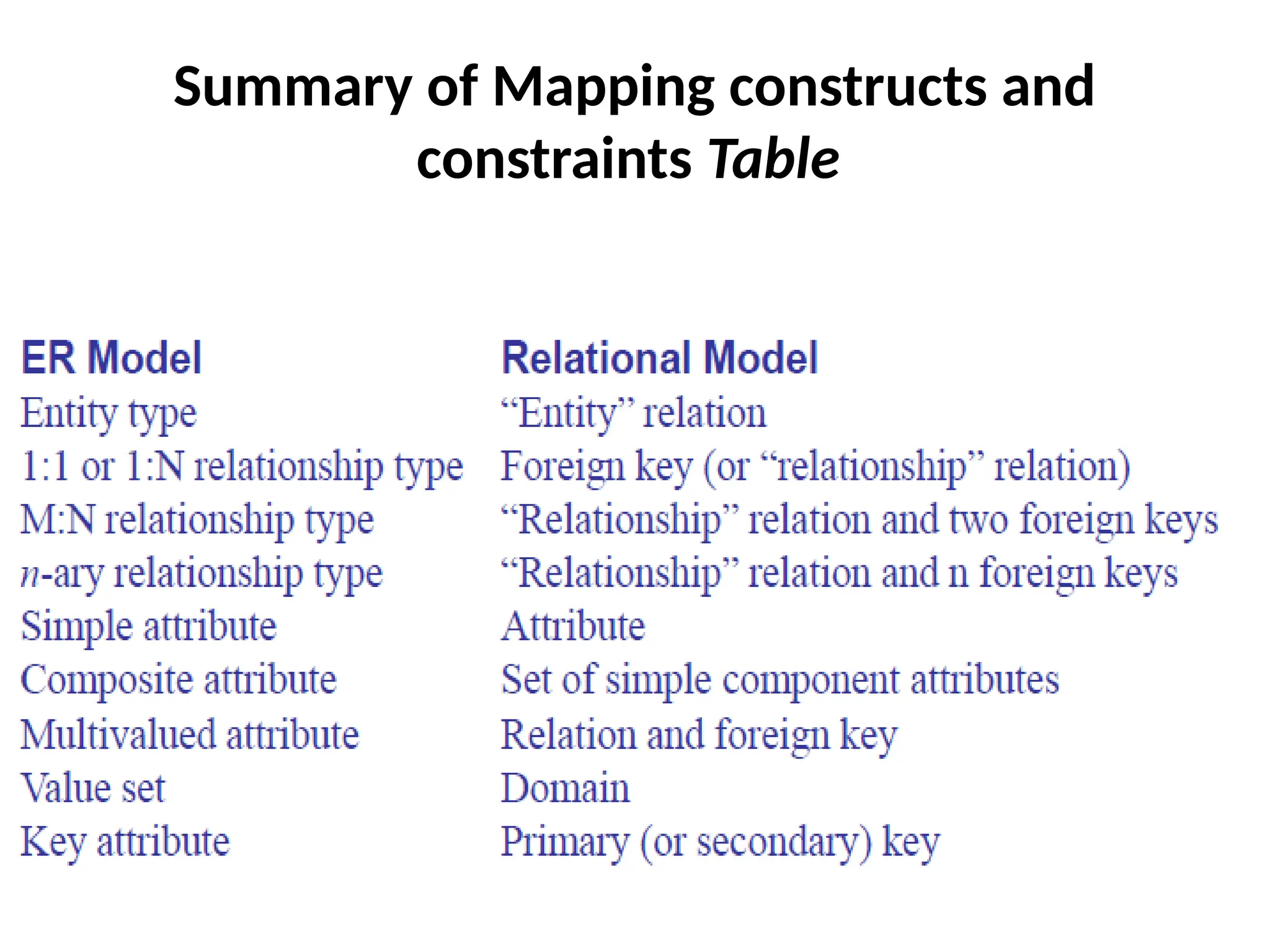 Summary of Mapping constructs and constraints Table

| ER Model | Relational Model |
|---|---|
| Entity type | “Entity” relation |
| 1:1 or 1:N relationship type | Foreign key (or “relationship” relation) |
| M:N relationship type | “Relationship” relation and two foreign keys |
| n-ary relationship type | “Relationship” relation and n foreign keys |
| Simple attribute | Attribute |
| Composite attribute | Set of simple component attributes |
| Multivalued attribute | Relation and foreign key |
| Value set | Domain |
| Key attribute | Primary (or secondary) key |